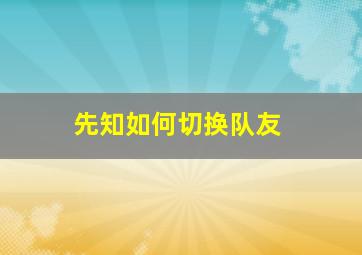 先知如何切换队友